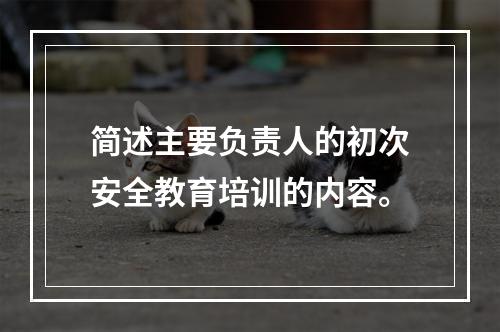 简述主要负责人的初次安全教育培训的内容。